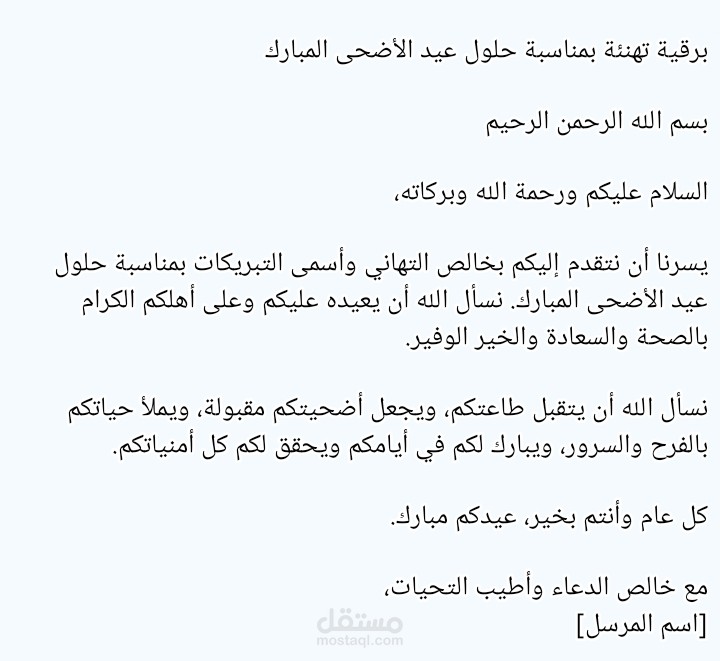 برقية تهنئة بمناسبة حلول عيد الأضحى المبارك

بسم الله الرحمن الرحيم

السلام عليكم ورحمة الله وبركاته،

يسرنا أن نتقدم إليكم بخالص التهاني وأسمى التبريكات بمناسبة حلول عيد الأضحى المبارك. نسأل الله أن يعيده عليكم وعلى أهلكم الكرام بالصحة والسعادة والخير الوفير.

نسأل الله أن يتقبل طاعتكم، ويجعل أضحيتكم مقبولة، ويملأ حياتكم بالفرح والسرور، ويبارك لكم في أيامكم ويحقق لكم كل أمنياتكم.

كل عام وأنتم بخير، عيدكم مبارك.

مع خالص الدعاء وأطيب التحيات،
[اسم المرسل]

مستقل
mostaql.com